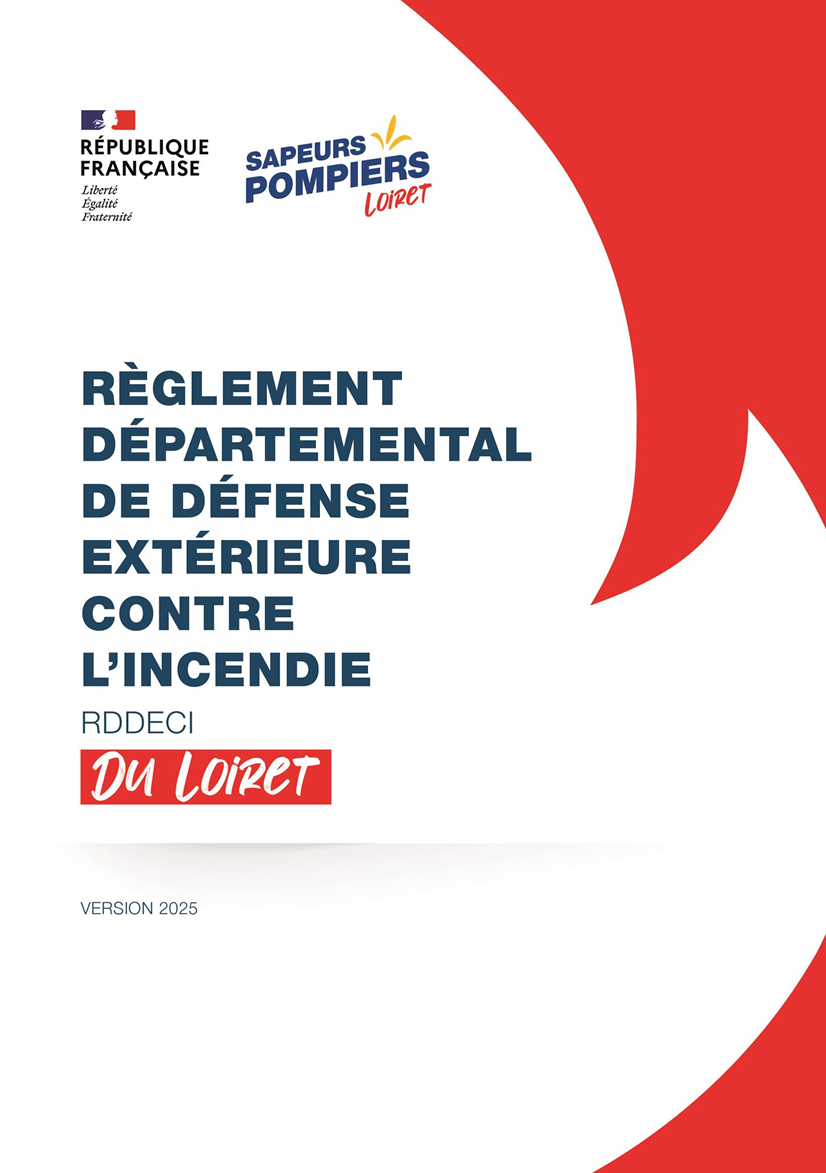 RÉPUBLIQUE
FRANÇAISE
Liberté
Égalité
Fraternité

SAPEURS
POMPIERS
LOIRET

RÈGLEMENT
DÉPARTEMENTAL
DE DÉFENSE
EXTÉRIEURE
CONTRE
L'INCENDIE

RDDECI

DU LOIRET

VERSION 2025